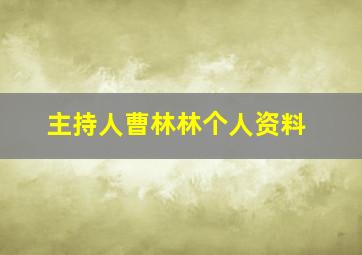 主持人曹林林个人资料